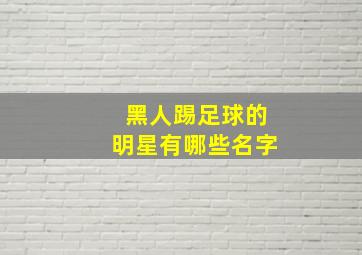 黑人踢足球的
明星有哪些名字